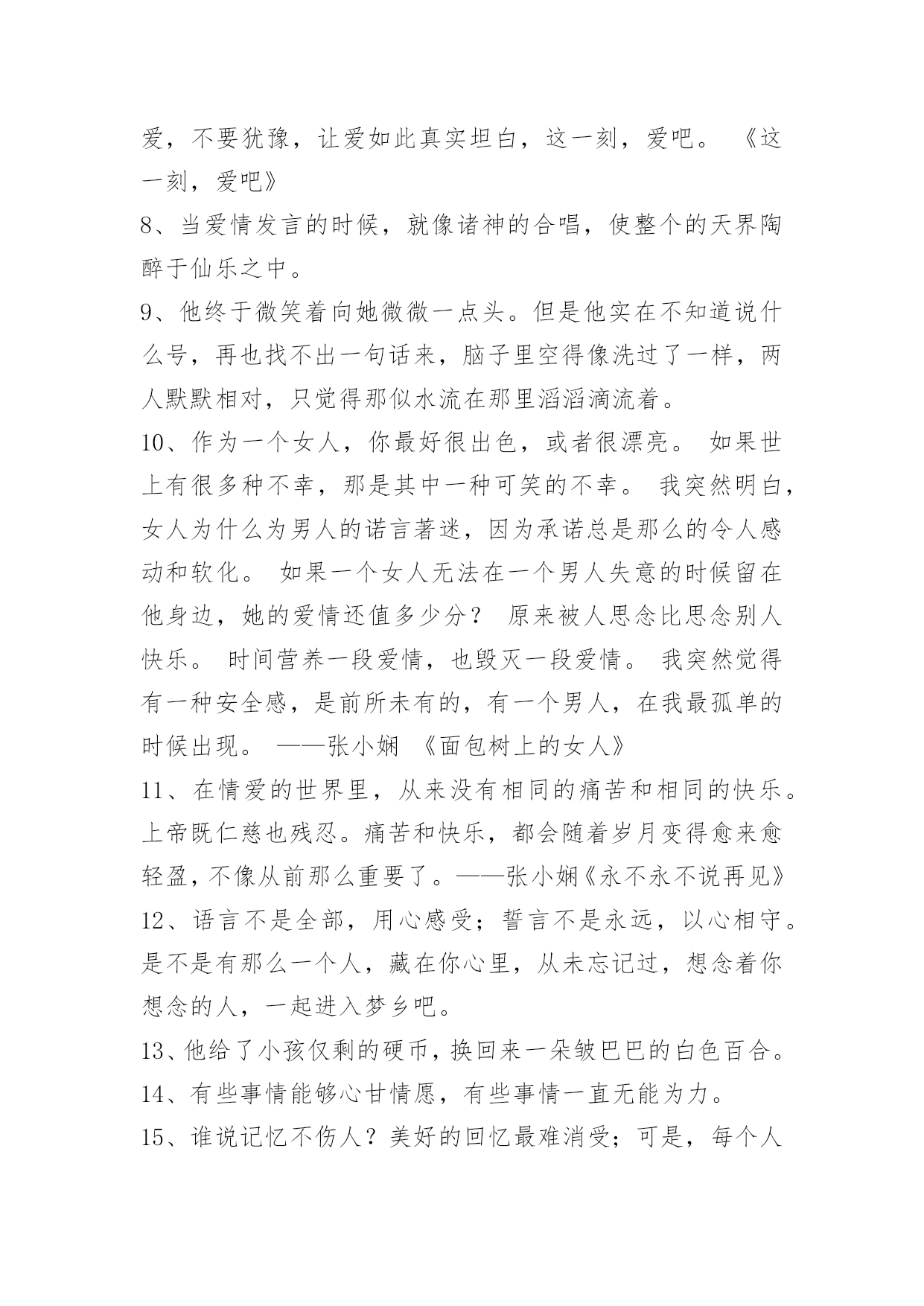 爱，不要犹豫，让爱如此真实坦白，这一刻，爱吧。 《这一刻，爱吧》

8、当爱情发言的时候，就像诸神的合唱，使整个的天界陶醉于仙乐之中。

9、他终于微笑着向她微微一点头。但是他实在不知道说什么号，再也找不出一句话来，脑子里空得像洗过了一样，两人默默相对，只觉得那似水流在那里滔滔滴流着。

10、作为一个女人，你最好很出色，或者很漂亮。 如果世上有很多种不幸，那是其中一种可笑的不幸。 我突然明白，女人为什么为男人的诺言著迷，因为承诺总是那么的令人感动和软化。 如果一个女人无法在一个男人失意的时候留在他身边，她的爱情还值多少分？ 原来被人思念比思念别人快乐。 时间营养一段爱情，也毁灭一段爱情。 我突然觉得有一种安全感，是前所未有的，有一个男人，在我最孤单的时候出现。 ——张小娴 《面包树上的女人》

11、在情爱的世界里，从来没有相同的痛苦和相同的快乐。上帝既仁慈也残忍。痛苦和快乐，都会随着岁月变得愈来愈轻盈，不像从前那么重要了。——张小娴《永不永不说再见》

12、语言不是全部，用心感受；誓言不是永远，以心相守。是不是有那么一个人，藏在你心里，从未忘记过，想念着你想念的人，一起进入梦乡吧。

13、他给了小孩仅剩的硬币，换回来一朵皱巴巴的白色百合。

14、有些事情能够心甘情愿，有些事情一直无能为力。

15、谁说记忆不伤人？美好的回忆最难消受；可是，每个人